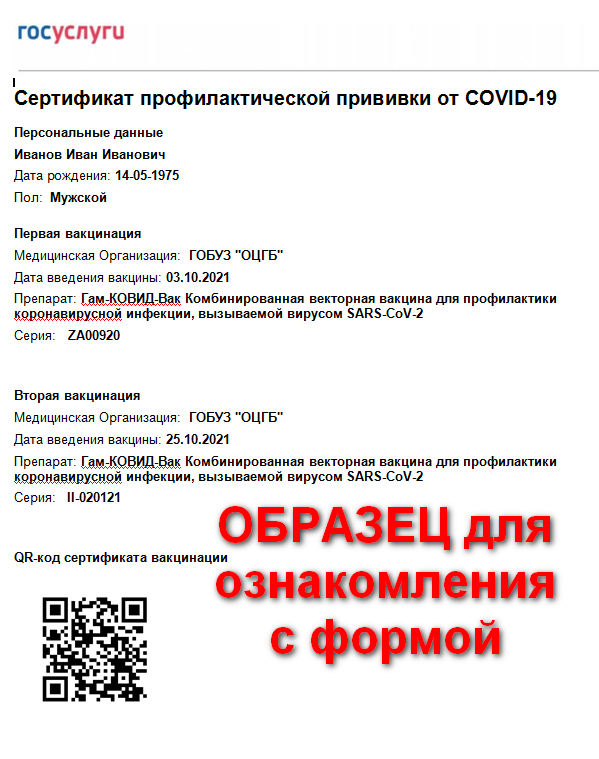 госуслуги

Сертификат профилактической прививки от COVID-19

Персональные данные
Иванов Иван Иванович
Дата рождения: 14-05-1975
Пол: Мужской

Первая вакцинация
Медицинская Организация: ГОБУЗ "ОЦГБ"
Дата введения вакцины: 03.10.2021
Препарат: Гам-КОВИД-Вак Комбинированная векторная вакцина для профилактики коронавирусной инфекции, вызываемой вирусом SARS-CoV-2
Серия: ZA00920

Вторая вакцинация
Медицинская Организация: ГОБУЗ "ОЦГБ"
Дата введения вакцины: 25.10.2021
Препарат: Гам-КОВИД-Вак Комбинированная векторная вакцина для профилактики коронавирусной инфекции, вызываемой вирусом SARS-CoV-2
Серия: II-020121

QR-код сертификата вакцинации

ОБРАЗЕЦ для ознакомления с формой